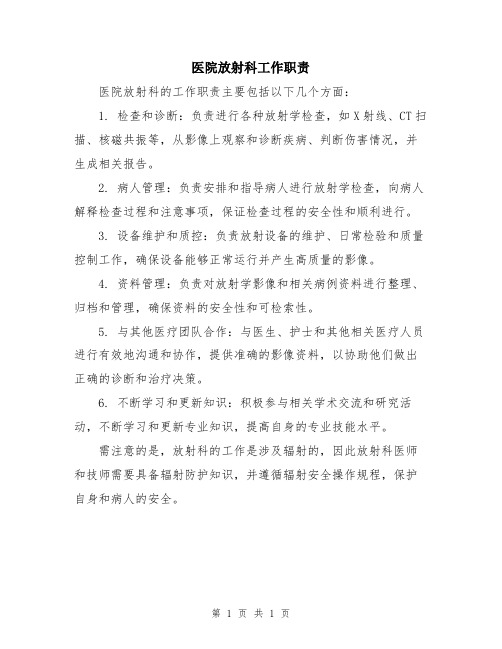 医院放射科工作职责

医院放射科的工作职责主要包括以下几个方面：

1. 检查和诊断：负责进行各种放射学检查，如X射线、CT扫描、核磁共振等，从影像上观察和诊断疾病、判断伤害情况，并生成相关报告。

2. 病人管理：负责安排和指导病人进行放射学检查，向病人解释检查过程和注意事项，保证检查过程的安全性和顺利进行。

3. 设备维护和质控：负责放射设备的维护、日常检验和质量控制工作，确保设备能够正常运行并产生高质量的影像。

4. 资料管理：负责对放射学影像和相关病例资料进行整理、归档和管理，确保资料的安全性和可检索性。

5. 与其他医疗团队合作：与医生、护士和其他相关医疗人员进行有效地沟通和协作，提供准确的影像资料，以协助他们做出正确的诊断和治疗决策。

6. 不断学习和更新知识：积极参与相关学术交流和研究活动，不断学习和更新专业知识，提高自身的专业技能水平。

需注意的是，放射科的工作是涉及辐射的，因此放射科医师和技师需要具备辐射防护知识，并遵循辐射安全操作规程，保护自身和病人的安全。

第 1 页 共 1 页